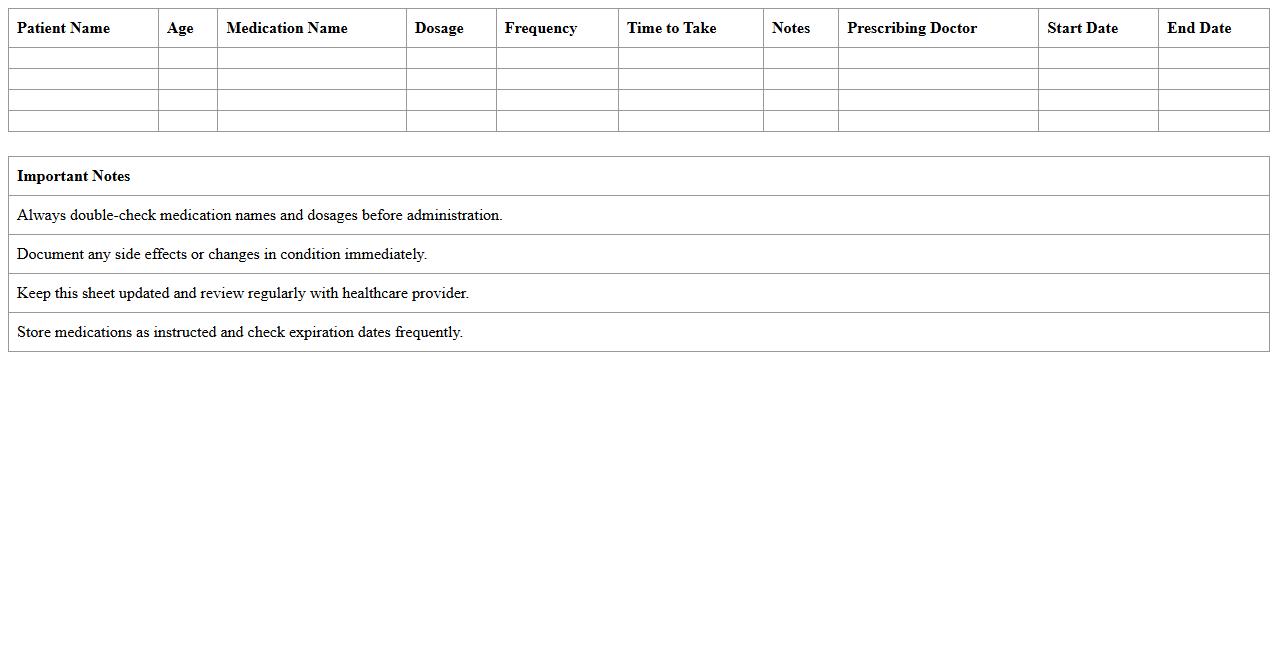 | Patient Name | Age | Medication Name | Dosage | Frequency | Time to Take | Notes | Prescribing Doctor | Start Date | End Date |
|---|---|---|---|---|---|---|---|---|---|
| | | | | | | | | | |
| | | | | | | | | | |
| | | | | | | | | | |
| | | | | | | | | | |

| Important Notes |
|---|
| Always double-check medication names and dosages before administration. |
| Document any side effects or changes in condition immediately. |
| Keep this sheet updated and review regularly with healthcare provider. |
| Store medications as instructed and check expiration dates frequently. |